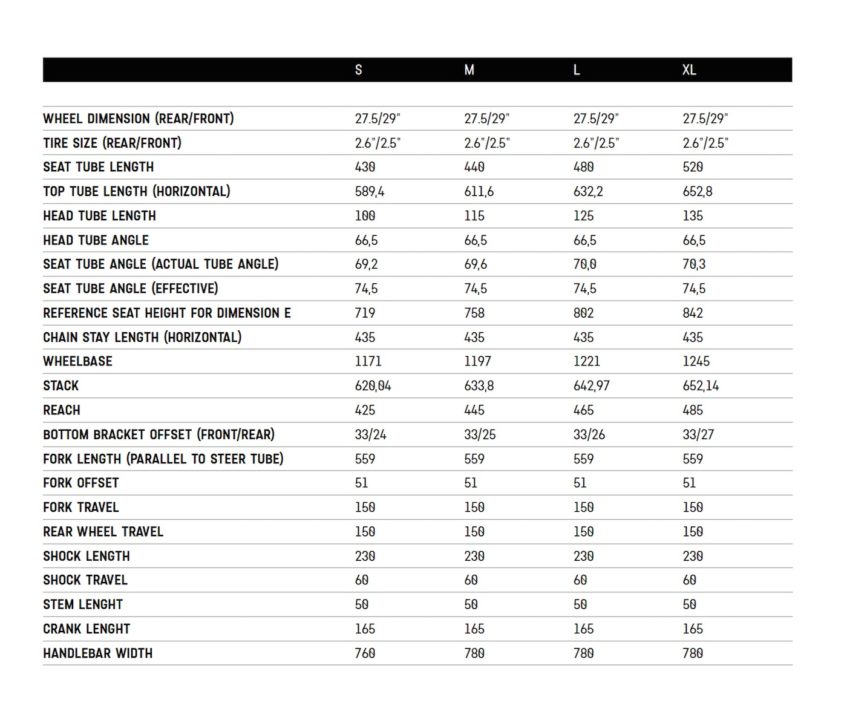 | | S | M | L | XL |
|---|---|---|---|---|
| WHEEL DIMENSION (REAR/FRONT) | 27.5/29" | 27.5/29" | 27.5/29" | 27.5/29" |
| TIRE SIZE (REAR/FRONT) | 2.6"/2.5" | 2.6"/2.5" | 2.6"/2.5" | 2.6"/2.5" |
| SEAT TUBE LENGTH | 430 | 440 | 480 | 520 |
| TOP TUBE LENGTH (HORIZONTAL) | 589,4 | 611,6 | 632,2 | 652,8 |
| HEAD TUBE LENGTH | 100 | 115 | 125 | 135 |
| HEAD TUBE ANGLE | 66,5 | 66,5 | 66,5 | 66,5 |
| SEAT TUBE ANGLE (ACTUAL TUBE ANGLE) | 69,2 | 69,6 | 70,0 | 70,3 |
| SEAT TUBE ANGLE (EFFECTIVE) | 74,5 | 74,5 | 74,5 | 74,5 |
| REFERENCE SEAT HEIGHT FOR DIMENSION E | 719 | 758 | 802 | 842 |
| CHAIN STAY LENGTH (HORIZONTAL) | 435 | 435 | 435 | 435 |
| WHEELBASE | 1171 | 1197 | 1221 | 1245 |
| STACK | 620,04 | 633,8 | 642,97 | 652,14 |
| REACH | 425 | 445 | 465 | 485 |
| BOTTOM BRACKET OFFSET (FRONT/REAR) | 33/24 | 33/25 | 33/26 | 33/27 |
| FORK LENGTH (PARALLEL TO STEER TUBE) | 559 | 559 | 559 | 559 |
| FORK OFFSET | 51 | 51 | 51 | 51 |
| FORK TRAVEL | 150 | 150 | 150 | 150 |
| REAR WHEEL TRAVEL | 150 | 150 | 150 | 150 |
| SHOCK LENGTH | 230 | 230 | 230 | 230 |
| SHOCK TRAVEL | 60 | 60 | 60 | 60 |
| STEM LENGHT | 50 | 50 | 50 | 50 |
| CRANK LENGHT | 165 | 165 | 165 | 165 |
| HANDLEBAR WIDTH | 760 | 780 | 780 | 780 |